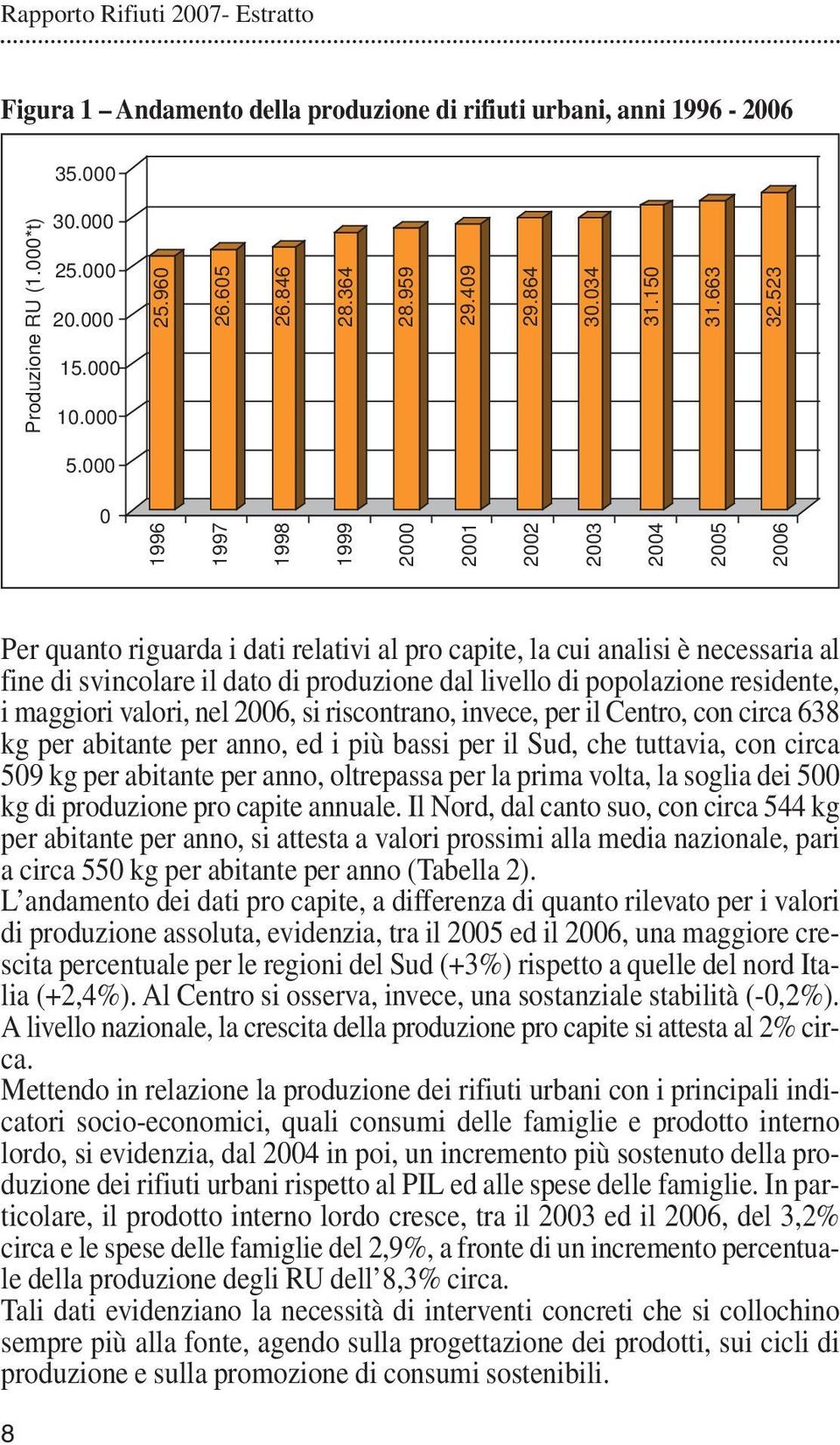 Rapporto Rifiuti 2007- Estratto

Figura 1 – Andamento della produzione di rifiuti urbani, anni 1996 - 2006

Produzione RU (1.000*t)

35.000
30.000
25.000
20.000
15.000
10.000
5.000
0

25.960
26.605
26.846
28.364
28.959
29.409
29.864
30.034
31.150
31.663
32.523

1996
1997
1998
1999
2000
2001
2002
2003
2004
2005
2006

Per quanto riguarda i dati relativi al pro capite, la cui analisi è necessaria al fine di svincolare il dato di produzione dal livello di popolazione residente, i maggiori valori, nel 2006, si riscontrano, invece, per il Centro, con circa 638 kg per abitante per anno, ed i più bassi per il Sud, che tuttavia, con circa 509 kg per abitante per anno, oltrepassa per la prima volta, la soglia dei 500 kg di produzione pro capite annuale. Il Nord, dal canto suo, con circa 544 kg per abitante per anno, si attesta a valori prossimi alla media nazionale, pari a circa 550 kg per abitante per anno (Tabella 2).
L'andamento dei dati pro capite, a differenza di quanto rilevato per i valori di produzione assoluta, evidenzia, tra il 2005 ed il 2006, una maggiore crescita percentuale per le regioni del Sud (+3%) rispetto a quelle del nord Italia (+2,4%). Al Centro si osserva, invece, una sostanziale stabilità (-0,2%). A livello nazionale, la crescita della produzione pro capite si attesta al 2% circa.
Mettendo in relazione la produzione dei rifiuti urbani con i principali indicatori socio-economici, quali consumi delle famiglie e prodotto interno lordo, si evidenzia, dal 2004 in poi, un incremento più sostenuto della produzione dei rifiuti urbani rispetto al PIL ed alle spese delle famiglie. In particolare, il prodotto interno lordo cresce, tra il 2003 ed il 2006, del 3,2% circa e le spese delle famiglie del 2,9%, a fronte di un incremento percentuale della produzione degli RU dell'8,3% circa.
Tali dati evidenziano la necessità di interventi concreti che si collochino sempre più alla fonte, agendo sulla progettazione dei prodotti, sui cicli di produzione e sulla promozione di consumi sostenibili.

8